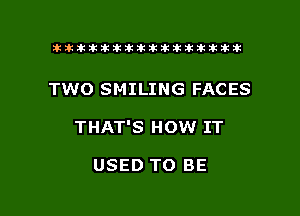 ****************

TWO SMILING FACES

THAT'S HOW IT

USED TO BE